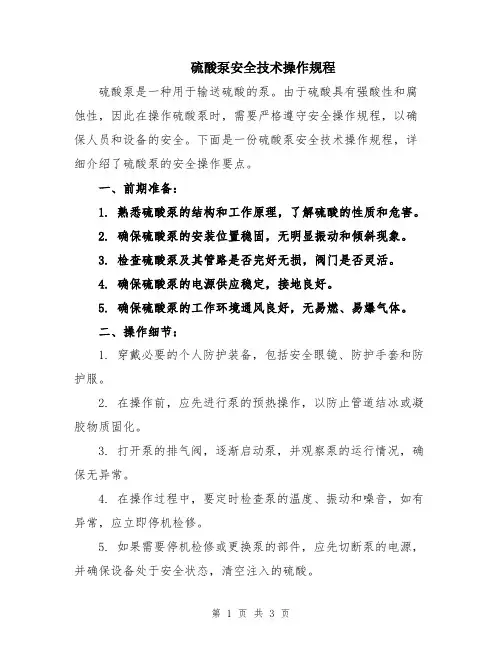 硫酸泵安全技术操作规程

硫酸泵是一种用于输送硫酸的泵。由于硫酸具有强酸性和腐蚀性，因此在操作硫酸泵时，需要严格遵守安全操作规程，以确保人员和设备的安全。下面是一份硫酸泵安全技术操作规程，详细介绍了硫酸泵的安全操作要点。

一、前期准备：

1. 熟悉硫酸泵的结构和工作原理，了解硫酸的性质和危害。

2. 确保硫酸泵的安装位置稳固，无明显振动和倾斜现象。

3. 检查硫酸泵及其管路是否完好无损，阀门是否灵活。

4. 确保硫酸泵的电源供应稳定，接地良好。

5. 确保硫酸泵的工作环境通风良好，无易燃、易爆气体。

二、操作细节：

1. 穿戴必要的个人防护装备，包括安全眼镜、防护手套和防护服。

2. 在操作前，应先进行泵的预热操作，以防止管道结冰或凝胶物质固化。

3. 打开泵的排气阀，逐渐启动泵，并观察泵的运行情况，确保无异常。

4. 在操作过程中，要定时检查泵的温度、振动和噪音，如有异常，应立即停机检修。

5. 如果需要停机检修或更换泵的部件，应先切断泵的电源，并确保设备处于安全状态，清空注入的硫酸。

第 1 页 共 3 页